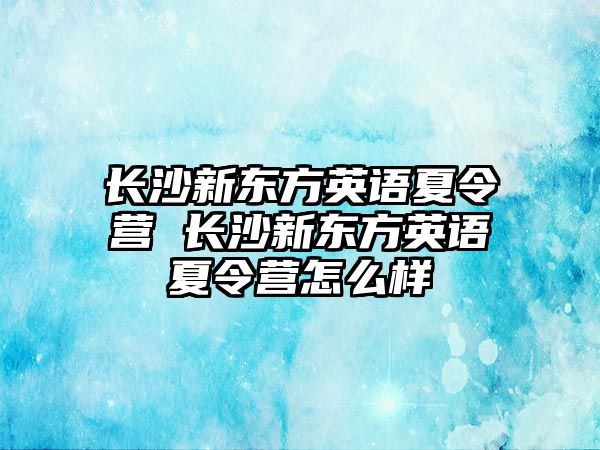 长沙新东方英语夏令营 长沙新东方英语夏令营怎么样